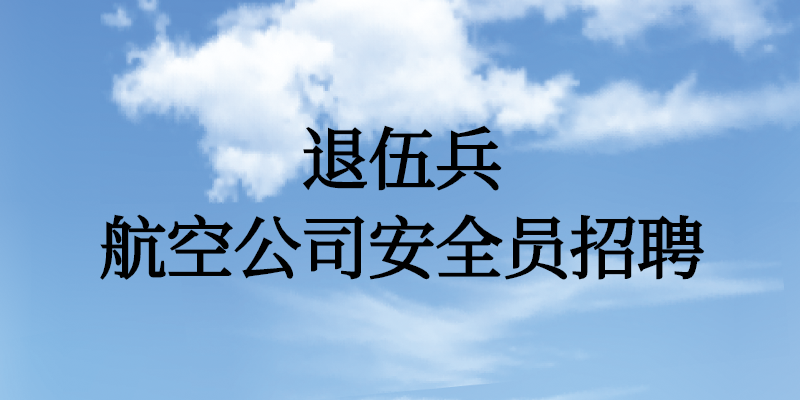 退伍兵
航空公司安全员招聘